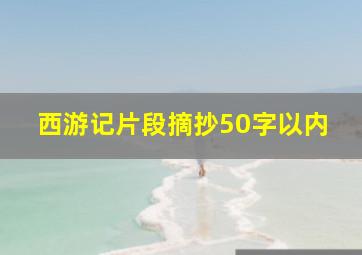 西游记片段摘抄50字以内